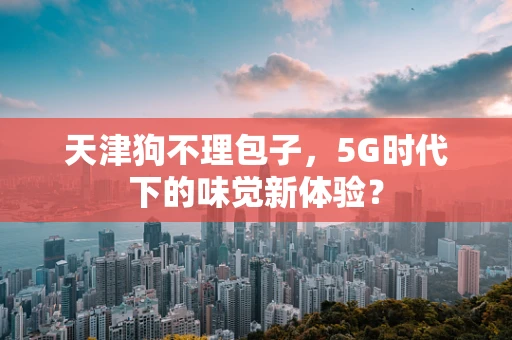 天津狗不理包子，5G时代下的味觉新体验？